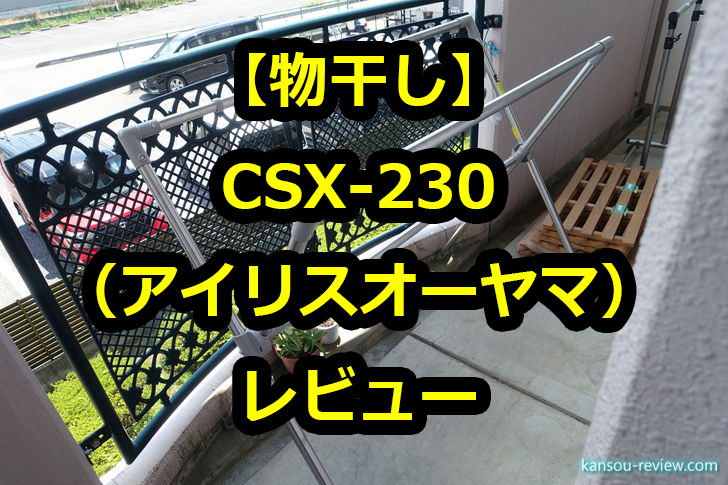 【物干し】
CSX-230
（アイリスオーヤマ）
レビュー

kansou-review.com